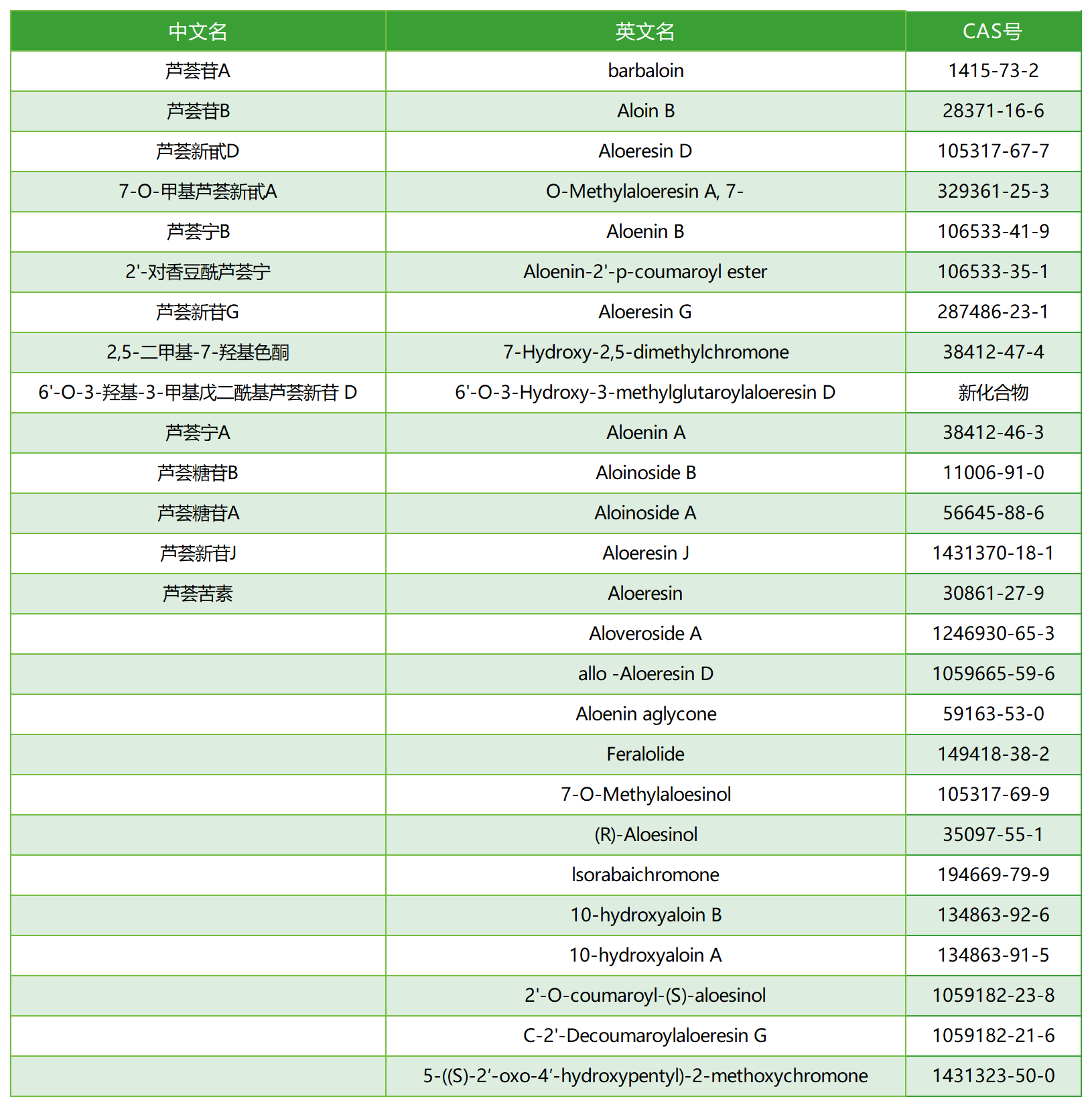 | 中文名 | 英文名 | CAS号 |
|---|---|---|
| 芦荟苷A | barbaloin | 1415-73-2 |
| 芦荟苷B | Aloin B | 28371-16-6 |
| 芦荟新甙D | Aloeresin D | 105317-67-7 |
| 7-O-甲基芦荟新甙A | O-Methylaloeresin A, 7- | 329361-25-3 |
| 芦荟宁B | Aloenin B | 106533-41-9 |
| 2'-对香豆酰芦荟宁 | Aloenin-2'-p-coumaroyl ester | 106533-35-1 |
| 芦荟新苷G | Aloeresin G | 287486-23-1 |
| 2,5-二甲基-7-羟基色酮 | 7-Hydroxy-2,5-dimethylchromone | 38412-47-4 |
| 6'-O-3-羟基-3-甲基戊二酰基芦荟新苷 D | 6'-O-3-Hydroxy-3-methylglutaroylaloeresin D | 新化合物 |
| 芦荟宁A | Aloenin A | 38412-46-3 |
| 芦荟糖苷B | Aloinoside B | 11006-91-0 |
| 芦荟糖苷A | Aloinoside A | 56645-88-6 |
| 芦荟新苷J | Aloeresin J | 1431370-18-1 |
| 芦荟苦素 | Aloeresin | 30861-27-9 |
|  | Aloveroside A | 1246930-65-3 |
|  | allo -Aloeresin D | 1059665-59-6 |
|  | Aloenin aglycone | 59163-53-0 |
|  | Feralolide | 149418-38-2 |
|  | 7-O-Methylaloesinol | 105317-69-9 |
|  | (R)-Aloesinol | 35097-55-1 |
|  | Isorabaichromone | 194669-79-9 |
|  | 10-hydroxyaloin B | 134863-92-6 |
|  | 10-hydroxyaloin A | 134863-91-5 |
|  | 2'-O-coumaroyl-(S)-aloesinol | 1059182-23-8 |
|  | C-2'-Decoumaroylaloeresin G | 1059182-21-6 |
|  | 5-((S)-2′-oxo-4′-hydroxypentyl)-2-methoxychromone | 1431323-50-0 |